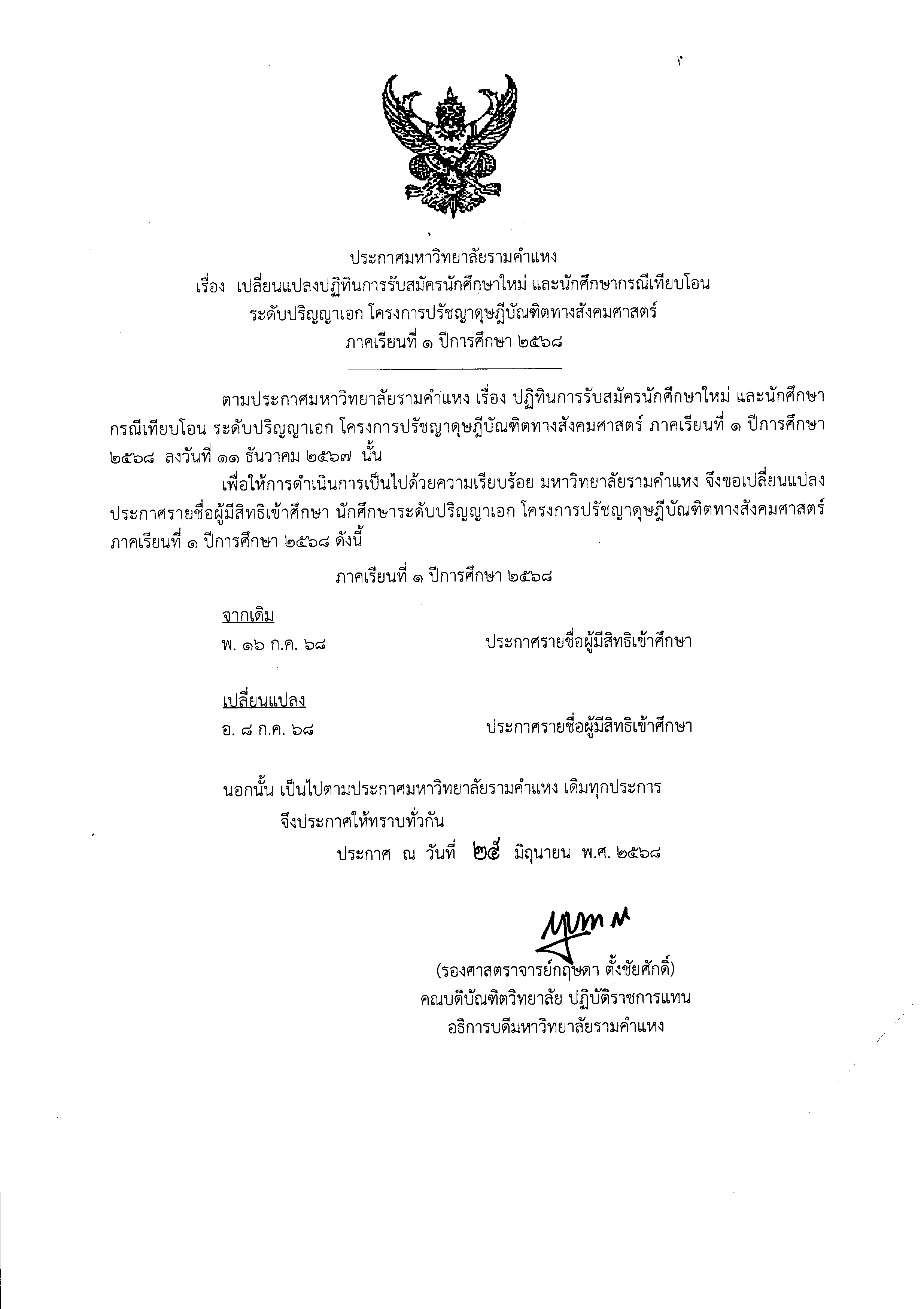 ประกาศมหาวิทยาลัยรามคำแหง
เรื่อง เปลี่ยนแปลงปฏิทินการรับสมัครนักศึกษาใหม่ และนักศึกษากรณีเทียบโอน
ระดับปริญญาเอก โครงการปรัชญาดุษฎีบัณฑิตทางสังคมศาสตร์
ภาคเรียนที่ ๑ ปีการศึกษา ๒๕๖๘

ตามประกาศมหาวิทยาลัยรามคำแหง เรื่อง ปฏิทินการรับสมัครนักศึกษาใหม่ และนักศึกษากรณีเทียบโอน ระดับปริญญาเอก โครงการปรัชญาดุษฎีบัณฑิตทางสังคมศาสตร์ ภาคเรียนที่ ๑ ปีการศึกษา ๒๕๖๘ ลงวันที่ ๑๑ ธันวาคม ๒๕๖๗ นั้น

เพื่อให้การดำเนินการเป็นไปด้วยความเรียบร้อย มหาวิทยาลัยรามคำแหง จึงขอเปลี่ยนแปลงประกาศรายชื่อผู้มีสิทธิเข้าศึกษา นักศึกษาระดับปริญญาเอก โครงการปรัชญาดุษฎีบัณฑิตทางสังคมศาสตร์ ภาคเรียนที่ ๑ ปีการศึกษา ๒๕๖๘ ดังนี้

ภาคเรียนที่ ๑ ปีการศึกษา ๒๕๖๘

จากเดิม
พ. ๑๖ ก.ค. ๖๘ ประกาศรายชื่อผู้มีสิทธิเข้าศึกษา

เปลี่ยนแปลง
อ. ๘ ก.ค. ๖๘ ประกาศรายชื่อผู้มีสิทธิเข้าศึกษา

นอกนั้น เป็นไปตามประกาศมหาวิทยาลัยรามคำแหง เดิมทุกประการ
จึงประกาศให้ทราบทั่วกัน
ประกาศ ณ วันที่ ๒๕ มิถุนายน พ.ศ. ๒๕๖๘

(รองศาสตราจารย์กฤษดา ตั้งชัยศักดิ์)
คณบดีบัณฑิตวิทยาลัย ปฏิบัติราชการแทน
อธิการบดีมหาวิทยาลัยรามคำแหง